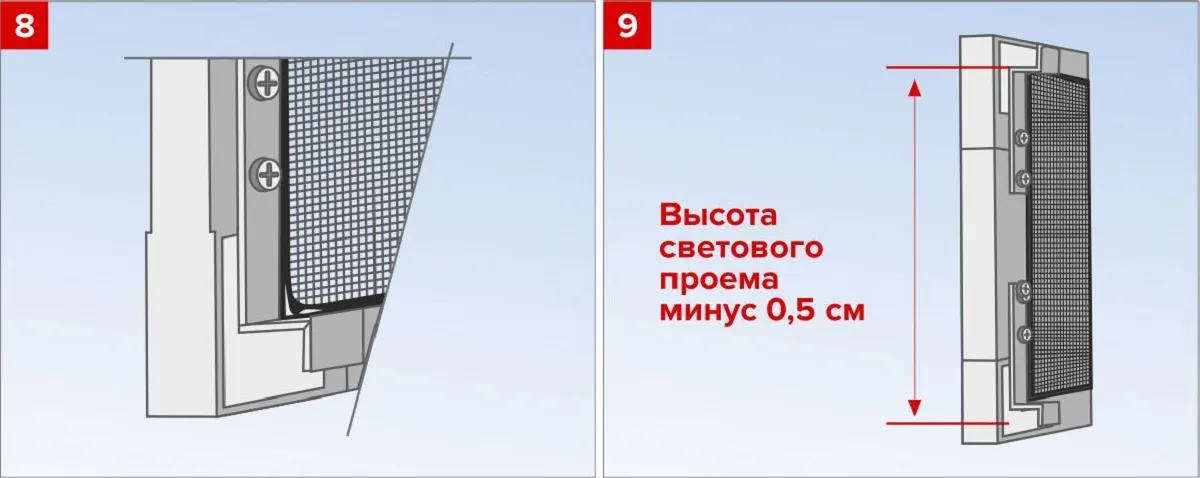 8

9

Высота светового проема минус 0,5 см